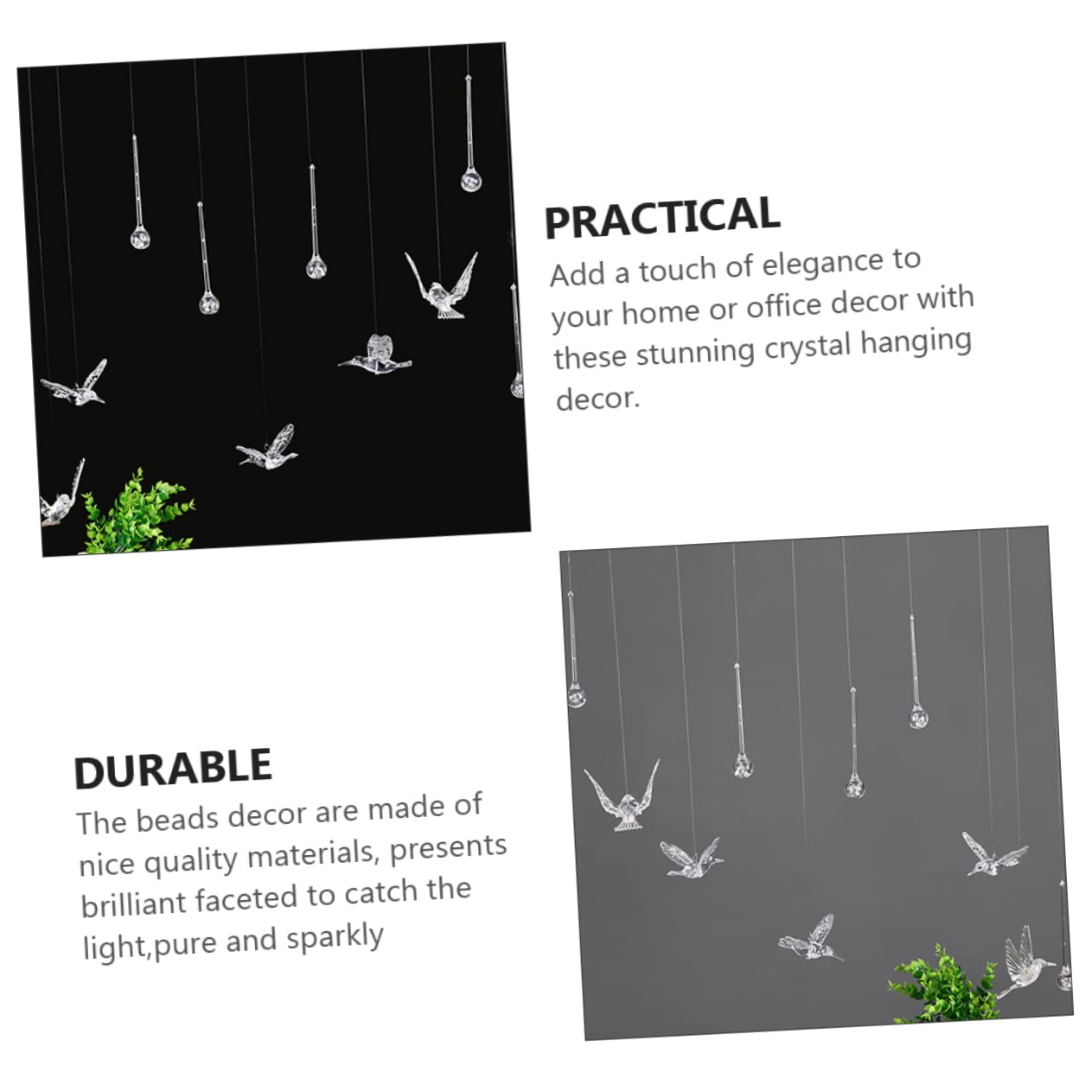 PRACTICAL
Add a touch of elegance to your home or office decor with these stunning crystal hanging decor.

DURABLE
The beads decor are made of nice quality materials, presents brilliant faceted to catch the light,pure and sparkly